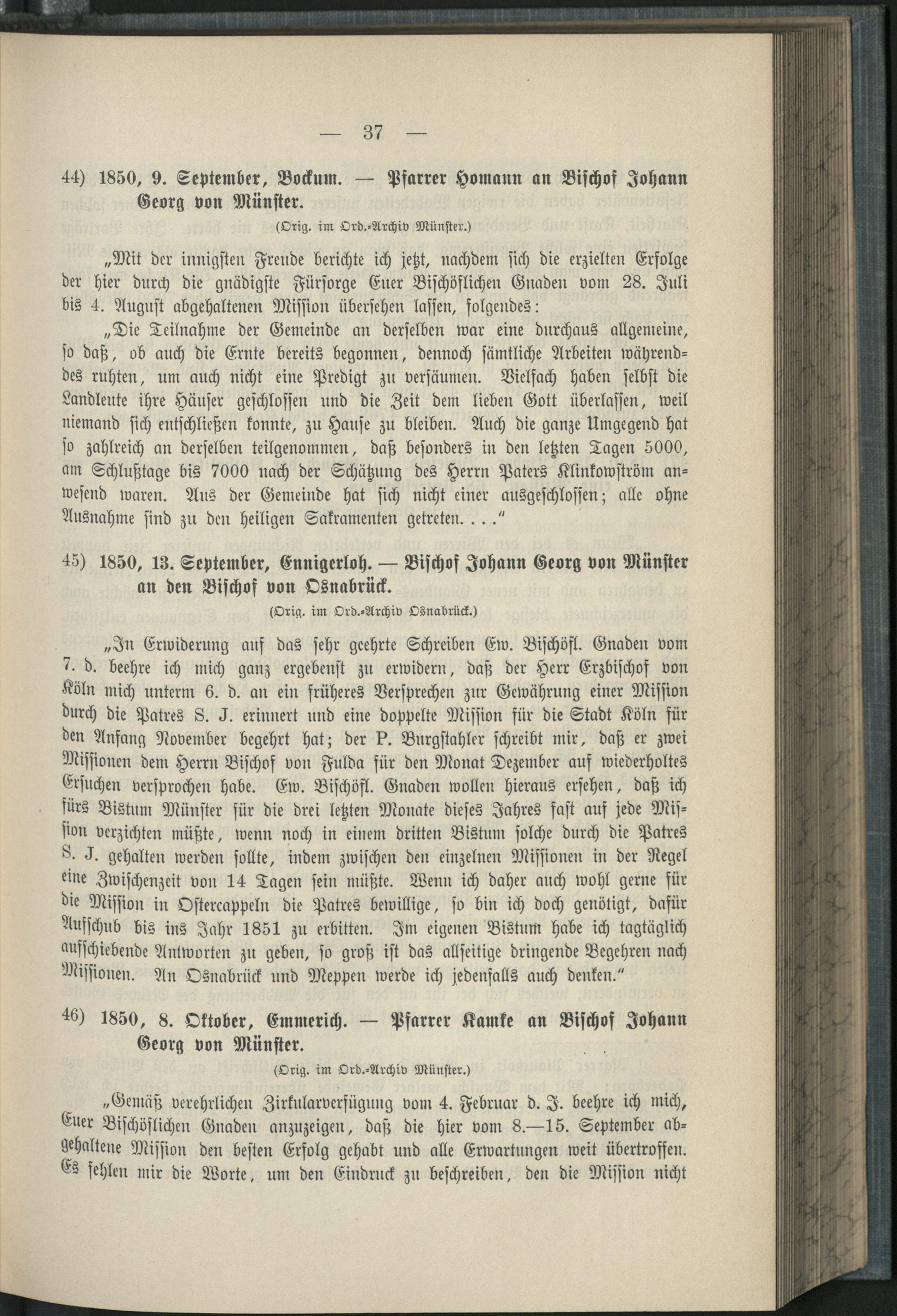 — 37 —

44) 1850, 9. September, Bockum. — Pfarrer Homann an Bischof Johann Georg von Münster.

(Orig. im Ord.-Archiv Münster.)

„Mit der innigsten Freude berichte ich jetzt, nachdem sich die erzielten Erfolge der hier durch die gnädigste Fürsorge Euer Bischöflichen Gnaden vom 28. Juli bis 4. August abgehaltenen Mission übersehen lassen, folgendes:

„Die Teilnahme der Gemeinde an derselben war eine durchaus allgemeine, so daß, ob auch die Ernte bereits begonnen, dennoch sämtliche Arbeiten währenddes ruhten, um auch nicht eine Predigt zu versäumen. Vielfach haben selbst die Landleute ihre Häuser geschlossen und die Zeit dem lieben Gott überlassen, weil niemand sich entschließen konnte, zu Hause zu bleiben. Auch die ganze Umgegend hat so zahlreich an derselben teilgenommen, daß besonders in den letzten Tagen 5000, am Schlußtage bis 7000 nach der Schätzung des Herrn Paters Klinkowström anwesend waren. Aus der Gemeinde hat sich nicht einer ausgeschlossen; alle ohne Ausnahme sind zu den heiligen Sakramenten getreten. . . .“

45) 1850, 13. September, Ennigerloh. — Bischof Johann Georg von Münster an den Bischof von Osnabrück.

(Orig. im Ord.-Archiv Osnabrück.)

„In Erwiderung auf das sehr geehrte Schreiben Ew. Bischöfl. Gnaden vom 7. d. beehre ich mich ganz ergebenst zu erwidern, daß der Herr Erzbischof von Köln mich unterm 6. d. an ein früheres Versprechen zur Gewährung einer Mission durch die Patres S. J. erinnert und eine doppelte Mission für die Stadt Köln für den Anfang November begehrt hat; der P. Burgstahler schreibt mir, daß er zwei Missionen dem Herrn Bischof von Fulda für den Monat Dezember auf wiederholtes Ersuchen versprochen habe. Ew. Bischöfl. Gnaden wollen hieraus ersehen, daß ich fürs Bistum Münster für die drei letzten Monate dieses Jahres fast auf jede Mission verzichten müßte, wenn noch in einem dritten Bistum solche durch die Patres S. J. gehalten werden sollte, indem zwischen den einzelnen Missionen in der Regel eine Zwischenzeit von 14 Tagen sein müßte. Wenn ich daher auch wohl gerne für die Mission in Ostercappeln die Patres bewillige, so bin ich doch genötigt, dafür Aufschub bis ins Jahr 1851 zu erbitten. Im eigenen Bistum habe ich tagtäglich aufschiebende Antworten zu geben, so groß ist das allseitige dringende Begehren nach Missionen. An Osnabrück und Meppen werde ich jedenfalls auch denken.“

46) 1850, 8. Oktober, Emmerich. — Pfarrer Kamke an Bischof Johann Georg von Münster.

(Orig. im Ord.-Archiv Münster.)

„Gemäß verehrlichen Zirkularverfügung vom 4. Februar d. J. beehre ich mich, Euer Bischöflichen Gnaden anzuzeigen, daß die hier vom 8.—15. September abgehaltene Mission den besten Erfolg gehabt und alle Erwartungen weit übertroffen. Es fehlen mir die Worte, um den Eindruck zu beschreiben, den die Mission nicht